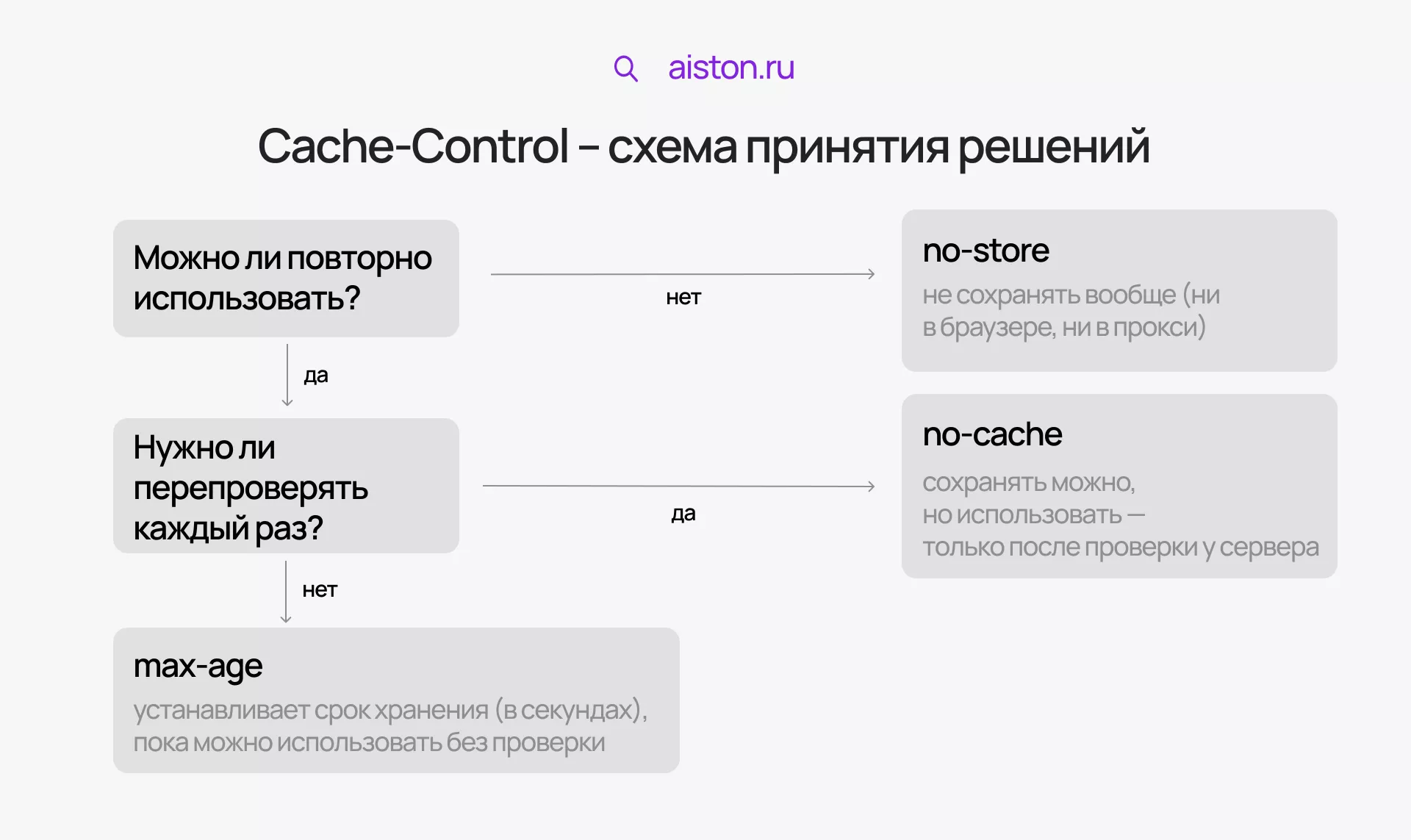 aiston.ru

Cache-Control – схема принятия решений

Можно ли повторно использовать?

нет

no-store
не сохранять вообще (ни в браузере, ни в прокси)

да

Нужно ли перепроверять каждый раз?

да

no-cache
сохранять можно, но использовать — только после проверки у сервера

нет

max-age
устанавливает срок хранения (в секундах), пока можно использовать без проверки